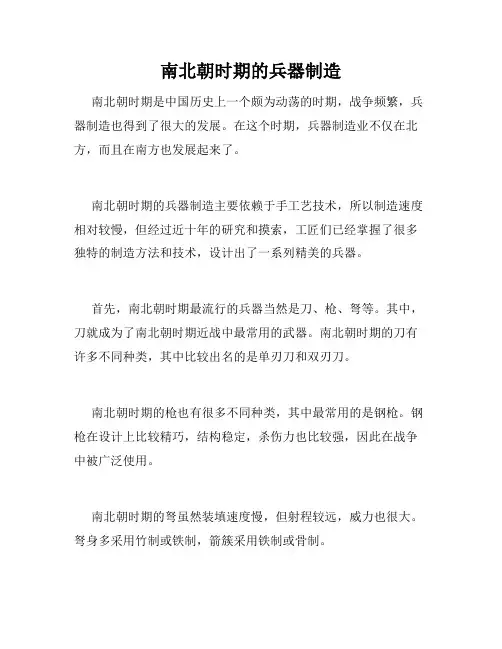 南北朝时期的兵器制造

南北朝时期是中国历史上一个颇为动荡的时期，战争频繁，兵器制造也得到了很大的发展。在这个时期，兵器制造业不仅在北方，而且在南方也发展起来了。

南北朝时期的兵器制造主要依赖于手工艺技术，所以制造速度相对较慢，但经过近十年的研究和摸索，工匠们已经掌握了很多独特的制造方法和技术，设计出了一系列精美的兵器。

首先，南北朝时期最流行的兵器当然是刀、枪、弩等。其中，刀就成为了南北朝时期近战中最常用的武器。南北朝时期的刀有许多不同种类，其中比较出名的是单刃刀和双刃刀。

南北朝时期的枪也有很多不同种类，其中最常用的是钢枪。钢枪在设计上比较精巧，结构稳定，杀伤力也比较强，因此在战争中被广泛使用。

南北朝时期的弩虽然装填速度慢，但射程较远，威力也很大。弩身多采用竹制或铁制，箭簇采用铁制或骨制。